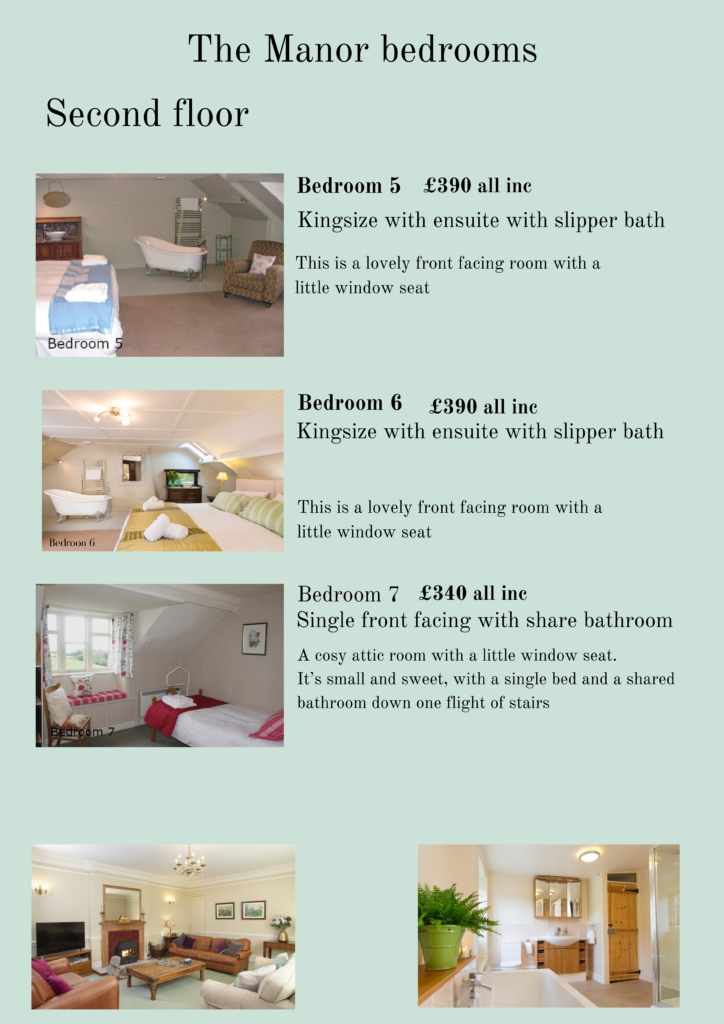 The Manor bedrooms

Second floor

Bedroom 5

Bedroom 5 £390 all inc

Kingsize with ensuite with slipper bath

This is a lovely front facing room with a little window seat

Bedroom 6

Bedroom 6 £390 all inc

Kingsize with ensuite with slipper bath

This is a lovely front facing room with a little window seat

Bedroom 7

Bedroom 7 £340 all inc

Single front facing with share bathroom

A cosy attic room with a little window seat. It's small and sweet, with a single bed and a shared bathroom down one flight of stairs